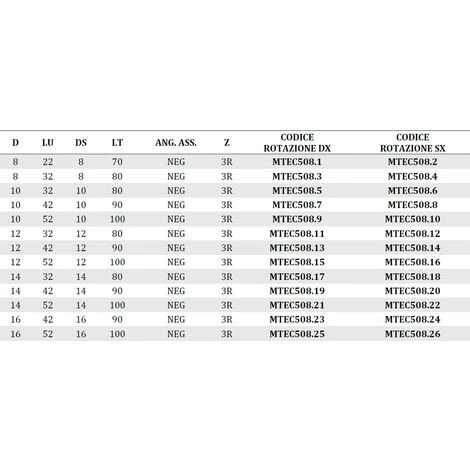 | D | LU | DS | LT | ANG. ASS. | Z | CODICE ROTAZIONE DX | CODICE ROTAZIONE SX |
|---|---|---|---|---|---|---|---|
| 8 | 22 | 8 | 70 | NEG | 3R | MTEC508.1 | MTEC508.2 |
| 8 | 32 | 8 | 80 | NEG | 3R | MTEC508.3 | MTEC508.4 |
| 10 | 32 | 10 | 80 | NEG | 3R | MTEC508.5 | MTEC508.6 |
| 10 | 42 | 10 | 90 | NEG | 3R | MTEC508.7 | MTEC508.8 |
| 10 | 52 | 10 | 100 | NEG | 3R | MTEC508.9 | MTEC508.10 |
| 12 | 32 | 12 | 80 | NEG | 3R | MTEC508.11 | MTEC508.12 |
| 12 | 42 | 12 | 90 | NEG | 3R | MTEC508.13 | MTEC508.14 |
| 12 | 52 | 12 | 100 | NEG | 3R | MTEC508.15 | MTEC508.16 |
| 14 | 32 | 14 | 80 | NEG | 3R | MTEC508.17 | MTEC508.18 |
| 14 | 42 | 14 | 90 | NEG | 3R | MTEC508.19 | MTEC508.20 |
| 14 | 52 | 14 | 100 | NEG | 3R | MTEC508.21 | MTEC508.22 |
| 16 | 42 | 16 | 90 | NEG | 3R | MTEC508.23 | MTEC508.24 |
| 16 | 52 | 16 | 100 | NEG | 3R | MTEC508.25 | MTEC508.26 |